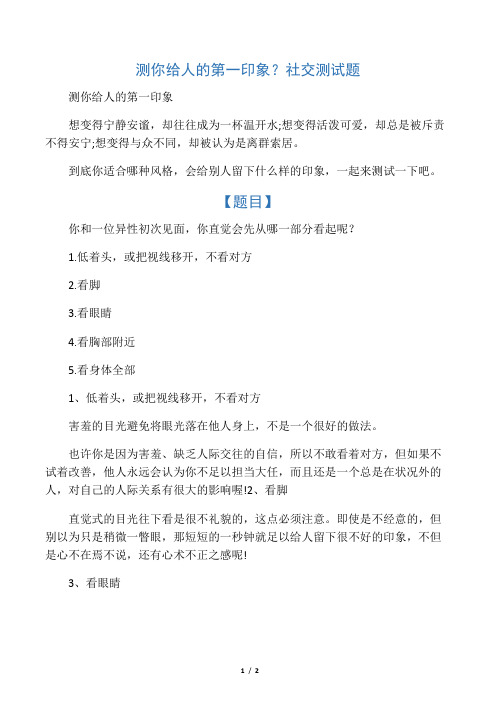 测你给人的第一印象？社交测试题

测你给人的第一印象

想变得宁静安谧，却往往成为一杯温开水;想变得活泼可爱，却总是被斥责不得安宁;想变得与众不同，却被认为是离群索居。

到底你适合哪种风格，会给别人留下什么样的印象，一起来测试一下吧。

【题目】

你和一位异性初次见面，你直觉会先从哪一部分看起呢？

1.低着头，或把视线移开，不看对方

2.看脚

3.看眼睛

4.看胸部附近

5.看身体全部

1、低着头，或把视线移开，不看对方

害羞的目光避免将眼光落在他人身上，不是一个很好的做法。

也许你是因为害羞、缺乏人际交往的自信，所以不敢看着对方，但如果不试着改善，他人永远会认为你不足以担当大任，而且还是一个总是在状况外的人，对自己的人际关系有很大的影响喔!2、看脚

直觉式的目光往下看是很不礼貌的，这点必须注意。即使是不经意的，但别以为只是稍微一瞥眼，那短短的一秒钟就足以给人留下很不好的印象，不但是心不在焉不说，还有心术不正之感呢!

3、看眼睛

1 / 2